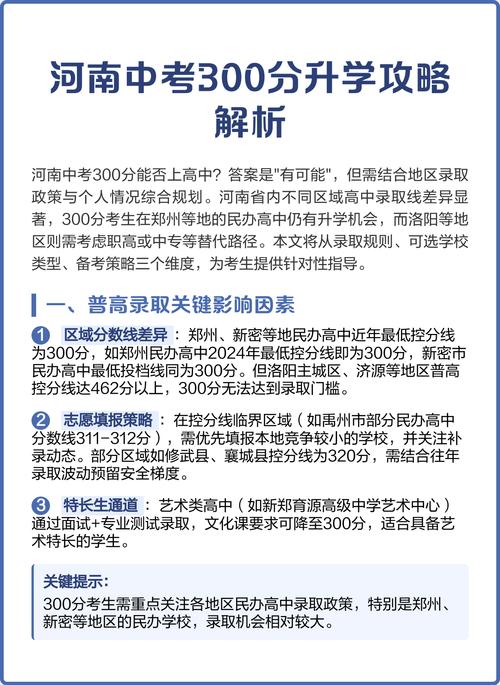 河南中考300分升学攻略解析

河南中考300分能否上高中？答案是"有可能"，但需结合地区录取政策与个人情况综合规划。河南省内不同区域高中录取线差异显著，300分考生在郑州等地的民办高中仍有升学机会，而洛阳等地区则需考虑职高或中专等替代路径。本文将从录取规则、可选学校类型、备考策略三个维度，为考生提供针对性指导。

一、普高录取关键影响因素

1 区域分数线差异：郑州、新密等地民办高中近年最低控分线为300分，如郑州民办高中2024年最低控分线即为300分，新密市民办高中最低投档线同为300分。但洛阳主城区、济源等地区普高控分线达462分以上，300分无法达到录取门槛。

2 志愿填报策略：在控分线临界区域（如禹州市部分民办高中分数线311-312分），需优先填报本地竞争较小的学校，并关注补录动态。部分区域如修武县、襄城县控分线为320分，需结合往年录取波动预留安全梯度。

3 特长生通道：艺术类高中（如新郑育源高级中学艺术中心）通过面试+专业测试录取，文化课要求可降至300分，适合具备艺术特长的学生。

关键提示：
300分考生需重点关注各地区民办高中录取政策，特别是郑州、新密等地区的民办学校，录取机会相对较大。